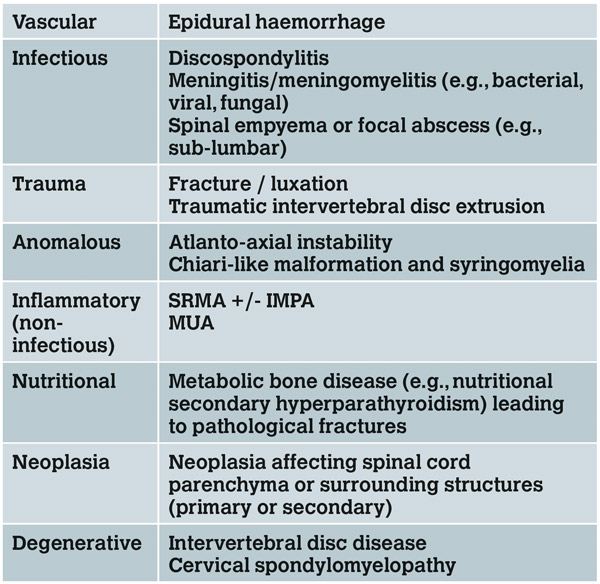 | Vascular | Epidural haemorrhage |
|---|---|
| Infectious | Discospondylitis<br>Meningitis/meningomyelitis (e.g., bacterial, viral, fungal)<br>Spinal empyema or focal abscess (e.g., sub-lumbar) |
| Trauma | Fracture / luxation<br>Traumatic intervertebral disc extrusion |
| Anomalous | Atlanto-axial instability<br>Chiari-like malformation and syringomyelia |
| Inflammatory (non-infectious) | SRMA +/- IMPA<br>MUA |
| Nutritional | Metabolic bone disease (e.g., nutritional secondary hyperparathyroidism) leading to pathological fractures |
| Neoplasia | Neoplasia affecting spinal cord parenchyma or surrounding structures (primary or secondary) |
| Degenerative | Intervertebral disc disease<br>Cervical spondylomyelopathy |